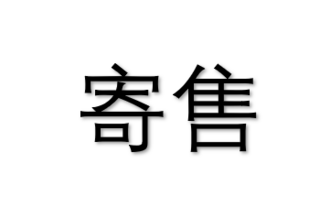 寄售